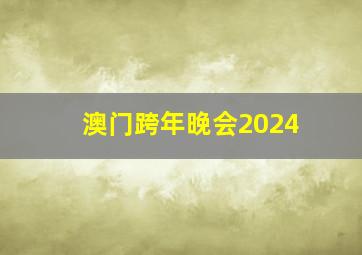 澳门跨年晚会2024